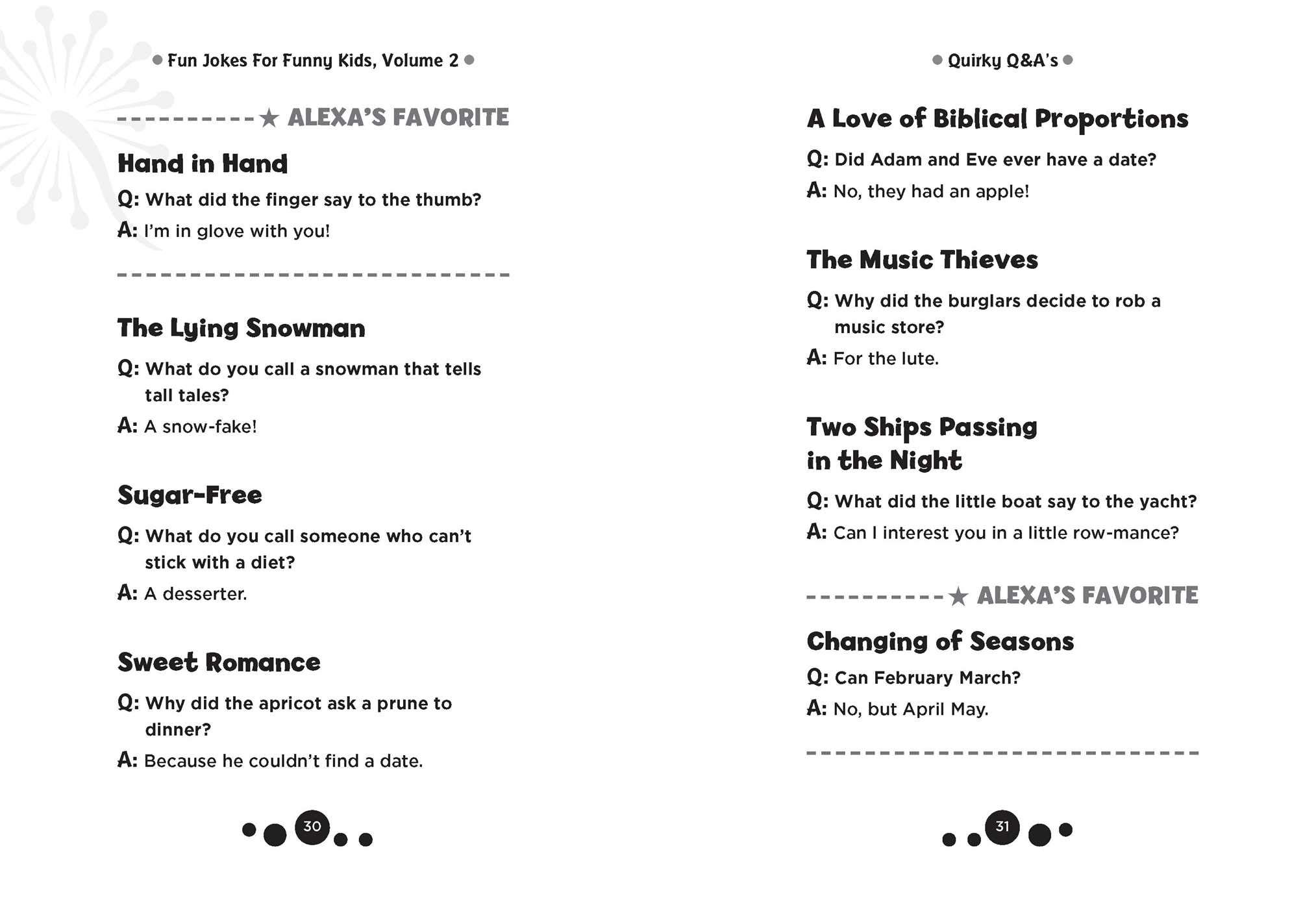 Fun Jokes For Funny Kids, Volume 2

★ ALEXA'S FAVORITE

Hand in Hand

Q: What did the finger say to the thumb?

A: I'm in glove with you!

The Lying Snowman

Q: What do you call a snowman that tells tall tales?

A: A snow-fake!

Sugar-Free

Q: What do you call someone who can't stick with a diet?

A: A desserter.

Sweet Romance

Q: Why did the apricot ask a prune to dinner?

A: Because he couldn't find a date.

30

Quirky Q&A's

A Love of Biblical Proportions

Q: Did Adam and Eve ever have a date?

A: No, they had an apple!

The Music Thieves

Q: Why did the burglars decide to rob a music store?

A: For the lute.

Two Ships Passing in the Night

Q: What did the little boat say to the yacht?

A: Can I interest you in a little row-mance?

★ ALEXA'S FAVORITE

Changing of Seasons

Q: Can February March?

A: No, but April May.

31